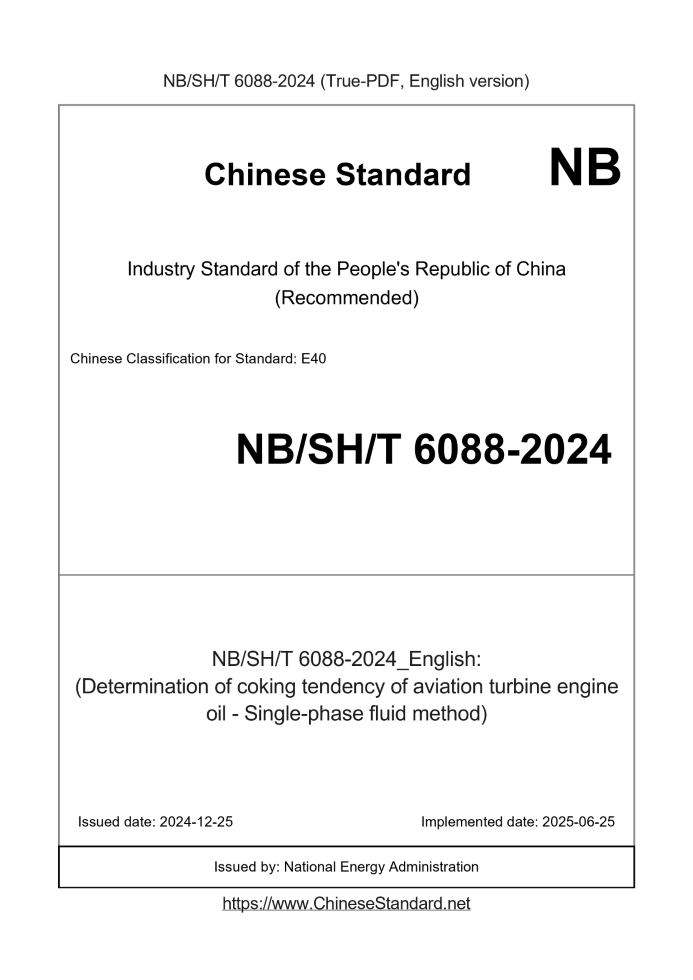 NB/SH/T 6088-2024 (True-PDF, English version)

Chinese Standard NB

Industry Standard of the People's Republic of China (Recommended)

Chinese Classification for Standard: E40

NB/SH/T 6088-2024

NB/SH/T 6088-2024_English: (Determination of coking tendency of aviation turbine engine oil - Single-phase fluid method)

Issued date: 2024-12-25

Implemented date: 2025-06-25

Issued by: National Energy Administration

https://www.ChineseStandard.net